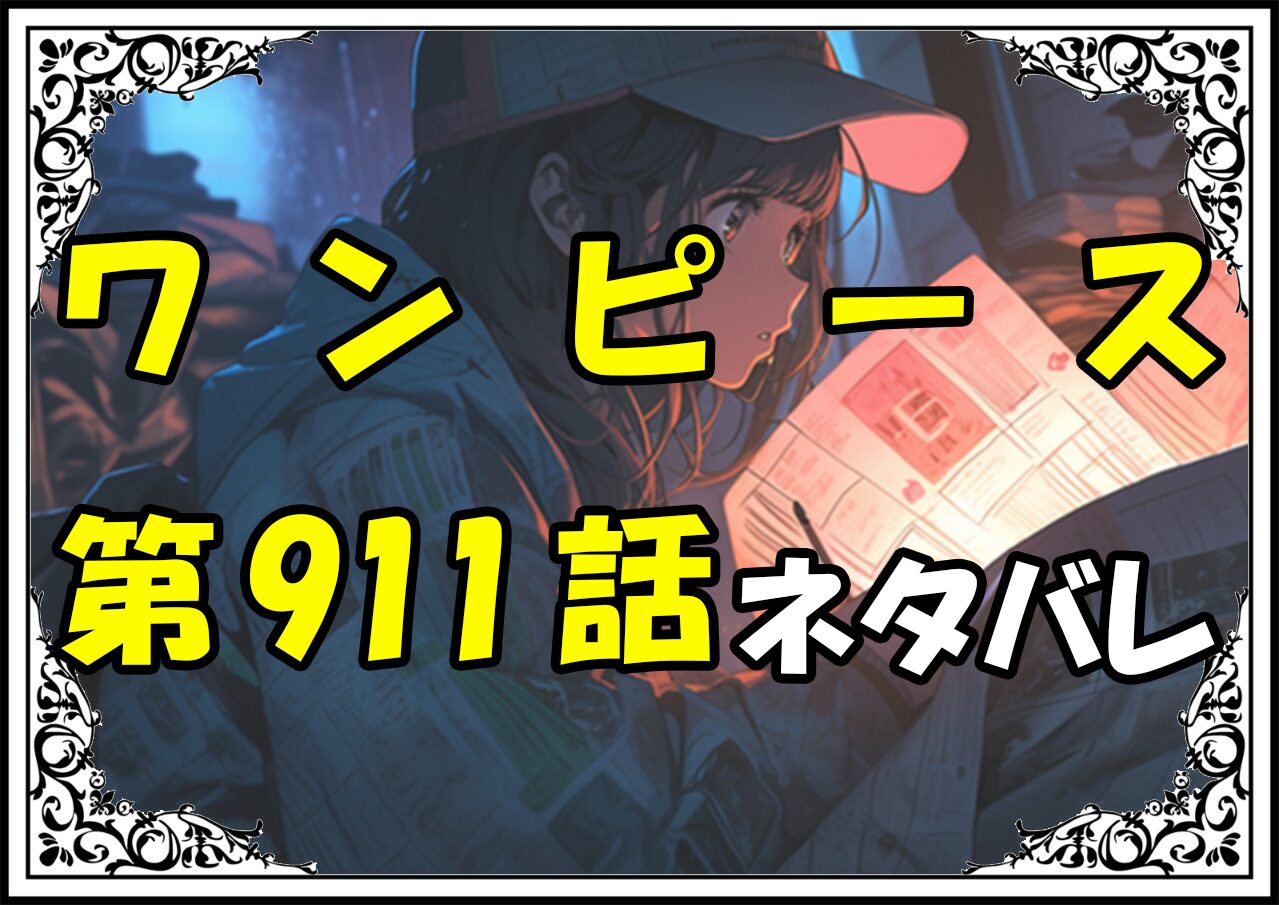 ワンピース
第911話ネタバレ